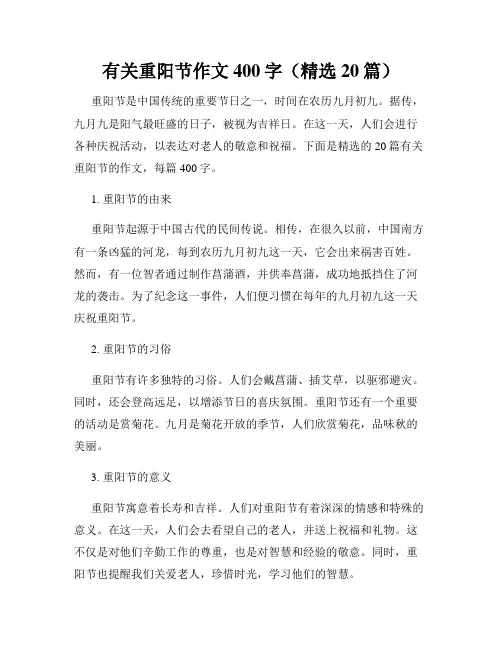 有关重阳节作文 400 字（精选 20 篇）

重阳节是中国传统的重要节日之一，时间在农历九月初九。据传，九月九是阳气最旺盛的日子，被视为吉祥日。在这一天，人们会进行各种庆祝活动，以表达对老人的敬意和祝福。下面是精选的 20 篇有关重阳节的作文，每篇 400 字。

1. 重阳节的由来

重阳节起源于中国古代的民间传说。相传，在很久以前，中国南方有一条凶猛的河龙，每到农历九月初九这一天，它会出来祸害百姓。然而，有一位智者通过制作菖蒲酒，并供奉菖蒲，成功地抵挡住了河龙的袭击。为了纪念这一事件，人们便习惯在每年的九月初九这一天庆祝重阳节。

2. 重阳节的习俗

重阳节有许多独特的习俗。人们会戴菖蒲、插艾草，以驱邪避灾。同时，还会登高远足，以增添节日的喜庆氛围。重阳节还有一个重要的活动是赏菊花。九月是菊花开放的季节，人们欣赏菊花，品味秋的美丽。

3. 重阳节的意义

重阳节寓意着长寿和吉祥。人们对重阳节有着深深的情感和特殊的意义。在这一天，人们会去看望自己的老人，并送上祝福和礼物。这不仅是对他们辛勤工作的尊重，也是对智慧和经验的敬意。同时，重阳节也提醒我们关爱老人，珍惜时光，学习他们的智慧。